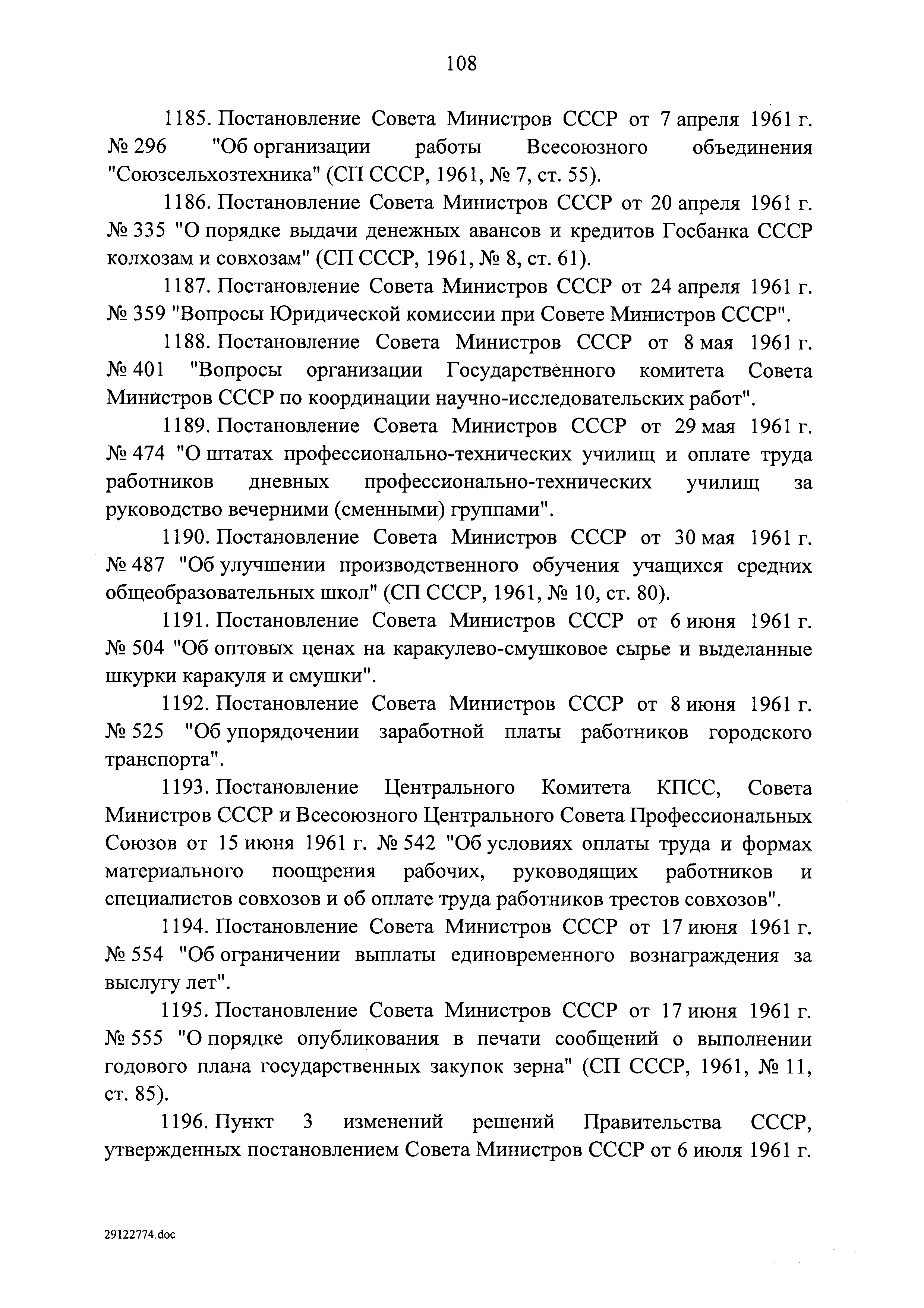 108

1185. Постановление Совета Министров СССР от 7 апреля 1961 г. № 296 "Об организации работы Всесоюзного объединения "Союзсельхозтехника" (СП СССР, 1961, № 7, ст. 55).

1186. Постановление Совета Министров СССР от 20 апреля 1961 г. № 335 "О порядке выдачи денежных авансов и кредитов Госбанка СССР колхозам и совхозам" (СП СССР, 1961, № 8, ст. 61).

1187. Постановление Совета Министров СССР от 24 апреля 1961 г. № 359 "Вопросы Юридической комиссии при Совете Министров СССР".

1188. Постановление Совета Министров СССР от 8 мая 1961 г. № 401 "Вопросы организации Государственного комитета Совета Министров СССР по координации научно-исследовательских работ".

1189. Постановление Совета Министров СССР от 29 мая 1961 г. № 474 "О штатах профессионально-технических училищ и оплате труда работников дневных профессионально-технических училищ за руководство вечерними (сменными) группами".

1190. Постановление Совета Министров СССР от 30 мая 1961 г. № 487 "Об улучшении производственного обучения учащихся средних общеобразовательных школ" (СП СССР, 1961, № 10, ст. 80).

1191. Постановление Совета Министров СССР от 6 июня 1961 г. № 504 "Об оптовых ценах на каракулево-смушковое сырье и выделанные шкурки каракуля и смушки".

1192. Постановление Совета Министров СССР от 8 июня 1961 г. № 525 "Об упорядочении заработной платы работников городского транспорта".

1193. Постановление Центрального Комитета КПСС, Совета Министров СССР и Всесоюзного Центрального Совета Профессиональных Союзов от 15 июня 1961 г. № 542 "Об условиях оплаты труда и формах материального поощрения рабочих, руководящих работников и специалистов совхозов и об оплате труда работников трестов совхозов".

1194. Постановление Совета Министров СССР от 17 июня 1961 г. № 554 "Об ограничении выплаты единовременного вознаграждения за выслугу лет".

1195. Постановление Совета Министров СССР от 17 июня 1961 г. № 555 "О порядке опубликования в печати сообщений о выполнении годового плана государственных закупок зерна" (СП СССР, 1961, № 11, ст. 85).

1196. Пункт 3 изменений решений Правительства СССР, утвержденных постановлением Совета Министров СССР от 6 июля 1961 г.

29122774.doc